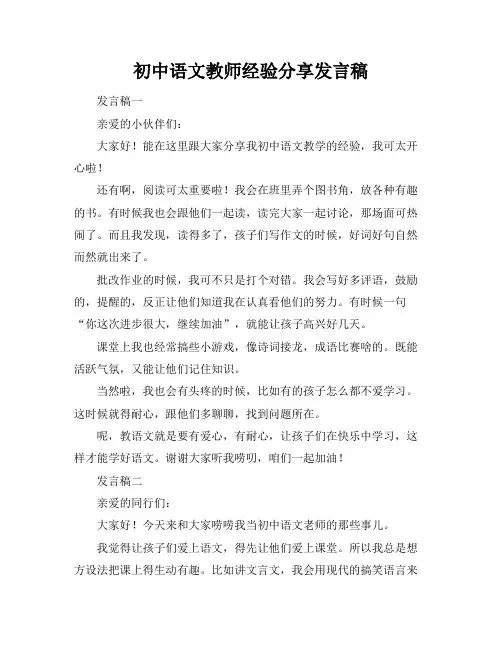 初中语文教师经验分享发言稿

发言稿一

亲爱的小伙伴们:

大家好！能在这里跟大家分享我初中语文教学的经验，我可太开心啦！

还有啊，阅读可太重要啦！我会在班里弄个图书角，放各种有趣的书。有时候我也会跟他们一起读，读完大家一起讨论，那场面可热闹了。而且我发现，读得多了，孩子们写作文的时候，好词好句自然而然就出来了。

批改作业的时候，我可不只是打个对错。我会写好多评语，鼓励的，提醒的，反正让他们知道我在认真看他们的努力。有时候一句“你这次进步很大，继续加油”，就能让孩子高兴好几天。

课堂上我也经常搞些小游戏，像诗词接龙，成语比赛啥的。既能活跃气氛，又能让他们记住知识。

当然啦，我也会有头疼的时候，比如有的孩子怎么都不爱学习。这时候就得耐心，跟他们多聊聊，找到问题所在。

呢，教语文就是要有爱心，有耐心，让孩子们在快乐中学习，这样才能学好语文。谢谢大家听我唠叨，咱们一起加油！

发言稿二

亲爱的同行们:

大家好！今天来和大家唠唠我当初中语文老师的那些事儿。

我觉得让孩子们爱上语文，得先让他们爱上课堂。所以我总是想方设法把课上得生动有趣。比如讲文言文，我会用现代的搞笑语言来